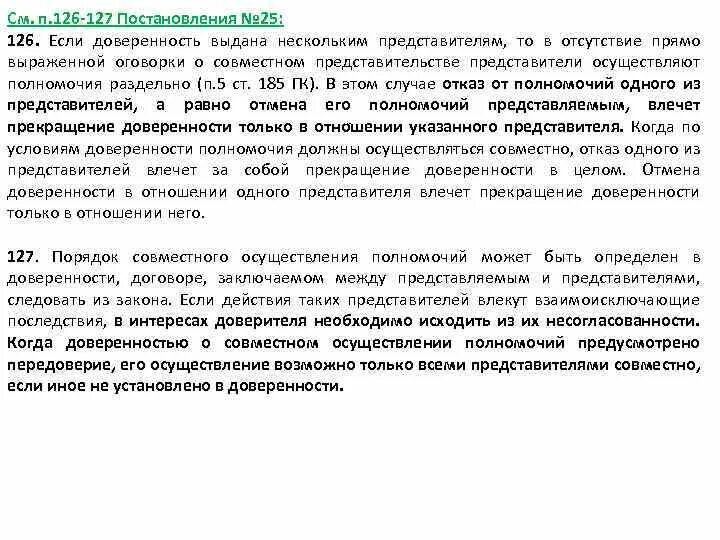 См. п.126-127 Постановления №25:

126. Если доверенность выдана нескольким представителям, то в отсутствие прямо выраженной оговорки о совместном представительстве представители осуществляют полномочия раздельно (п.5 ст. 185 ГК). В этом случае отказ от полномочий одного из представителей, а равно отмена его полномочий представляемым, влечет прекращение доверенности только в отношении указанного представителя. Когда по условиям доверенности полномочия должны осуществляться совместно, отказ одного из представителей влечет за собой прекращение доверенности в целом. Отмена доверенности в отношении одного представителя влечет прекращение доверенности только в отношении него.

127. Порядок совместного осуществления полномочий может быть определен в доверенности, договоре, заключаемом между представляемым и представителями, следовать из закона. Если действия таких представителей влекут взаимоисключающие последствия, в интересах доверителя необходимо исходить из их несогласованности. Когда доверенностью о совместном осуществлении полномочий предусмотрено передоверие, его осуществление возможно только всеми представителями совместно, если иное не установлено в доверенности.